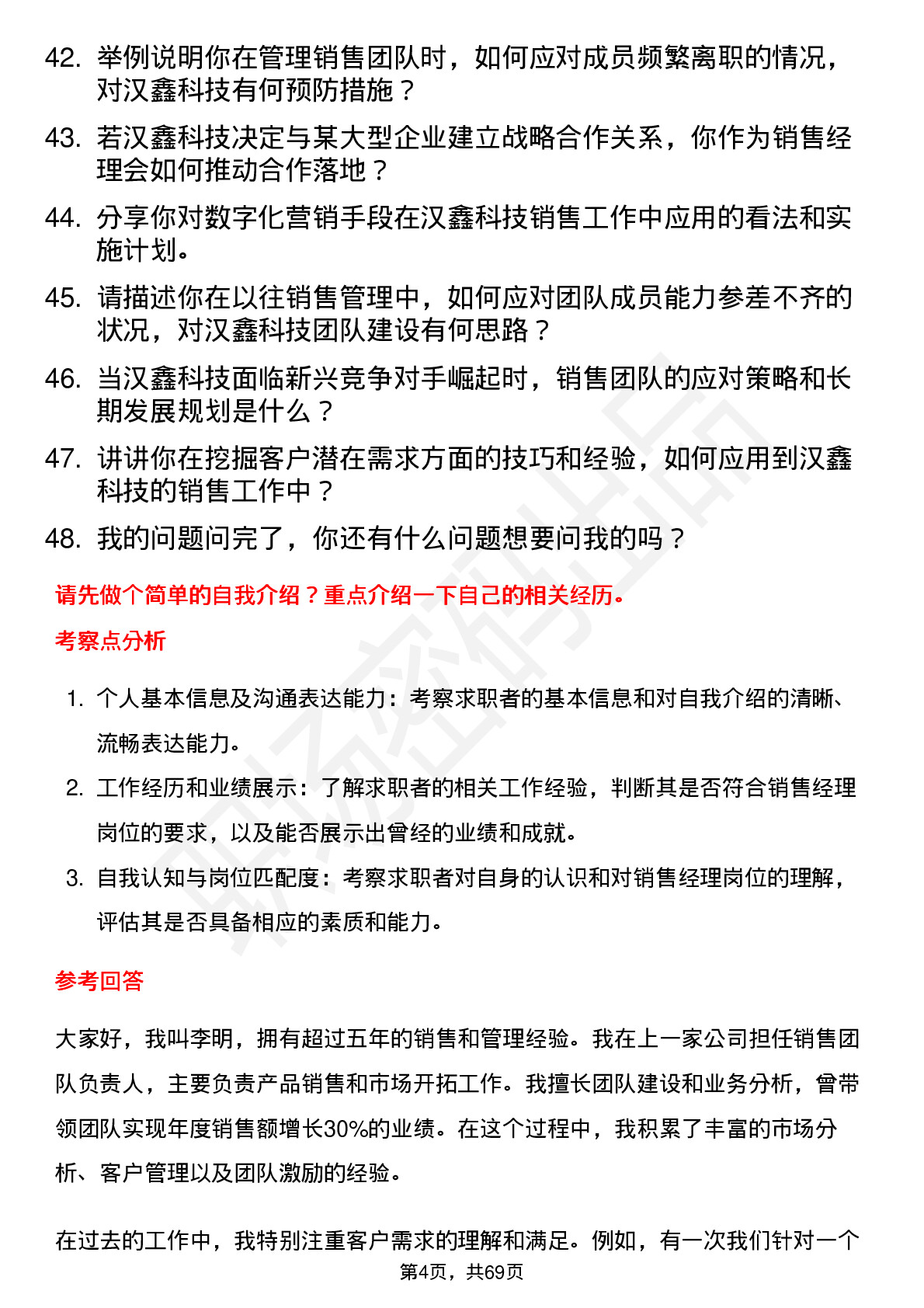 42. 举例说明你在管理销售团队时，如何应对成员频繁离职的情况，对汉鑫科技有何预防措施？

43. 若汉鑫科技决定与某大型企业建立战略合作关系，你作为销售经理会如何推动合作落地？

44. 分享你对数字化营销手段在汉鑫科技销售工作中应用的看法和实施计划。

45. 请描述你在以往销售管理中，如何应对团队成员能力参差不齐的状况，对汉鑫科技团队建设有何思路？

46. 当汉鑫科技面临新兴竞争对手崛起时，销售团队的应对策略和长期发展规划是什么？

47. 讲讲你在挖掘客户潜在需求方面的技巧和经验，如何应用到汉鑫科技的销售工作中？

48. 我的问题问完了，你还有什么问题想要问我的吗？

请先做个简单的自我介绍？重点介绍一下自己的相关经历。

考察点分析

1. 个人基本信息及沟通表达能力：考察求职者的基本信息和对自我介绍的清晰、流畅表达能力。

2. 工作经历和业绩展示：了解求职者的相关工作经验，判断其是否符合销售经理岗位的要求，以及能否展示出曾经的业绩和成就。

3. 自我认知与岗位匹配度：考察求职者对自身的认识和对销售经理岗位的理解，评估其是否具备相应的素质和能力。

参考回答

大家好，我叫李明，拥有超过五年的销售和管理经验。我在上一家公司担任销售团队负责人，主要负责产品销售和市场开拓工作。我擅长团队建设和业务分析，曾带领团队实现年度销售额增长30%的业绩。在这个过程中，我积累了丰富的市场分析、客户管理以及团队激励的经验。

在过去的工作中，我特别注重客户需求的理解和满足。例如，有一次我们针对一个

第4页，共69页